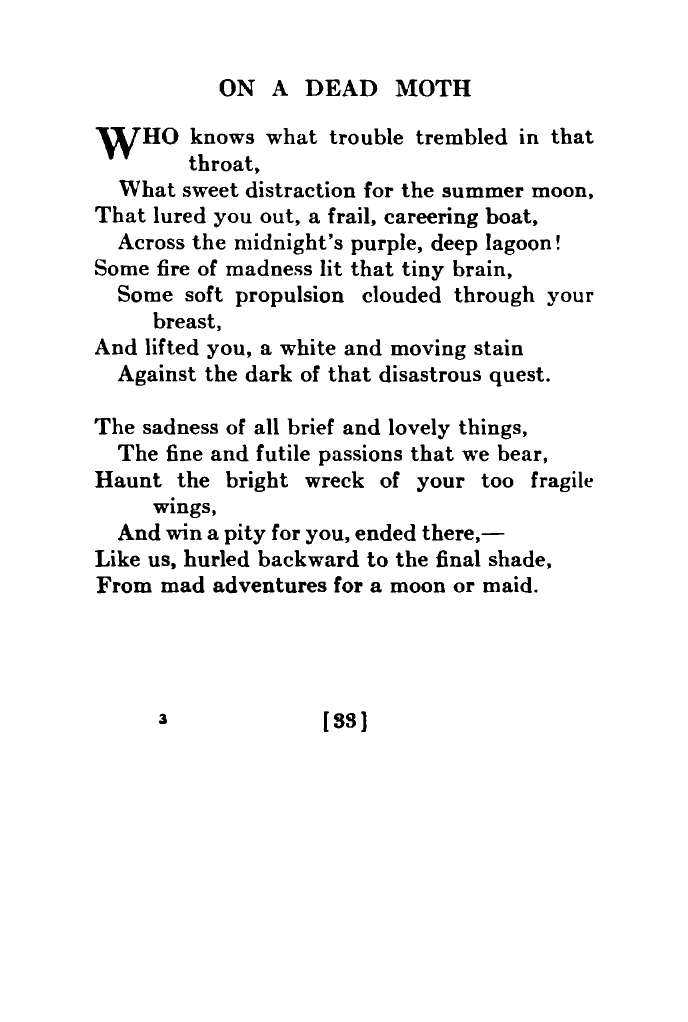 ON A DEAD MOTH

WHO knows what trouble trembled in that throat,
What sweet distraction for the summer moon,
That lured you out, a frail, careering boat,
Across the midnight's purple, deep lagoon!
Some fire of madness lit that tiny brain,
Some soft propulsion clouded through your breast,
And lifted you, a white and moving stain
Against the dark of that disastrous quest.

The sadness of all brief and lovely things,
The fine and futile passions that we bear,
Haunt the bright wreck of your too fragile wings,
And win a pity for you, ended there,—
Like us, hurled backward to the final shade,
From mad adventures for a moon or maid.

3 [33]